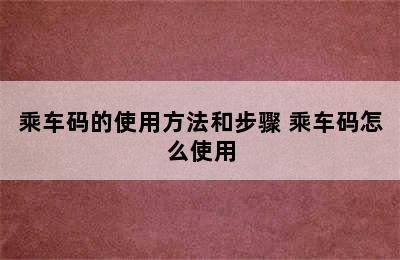 乘车码的使用方法和步骤 乘车码怎么使用